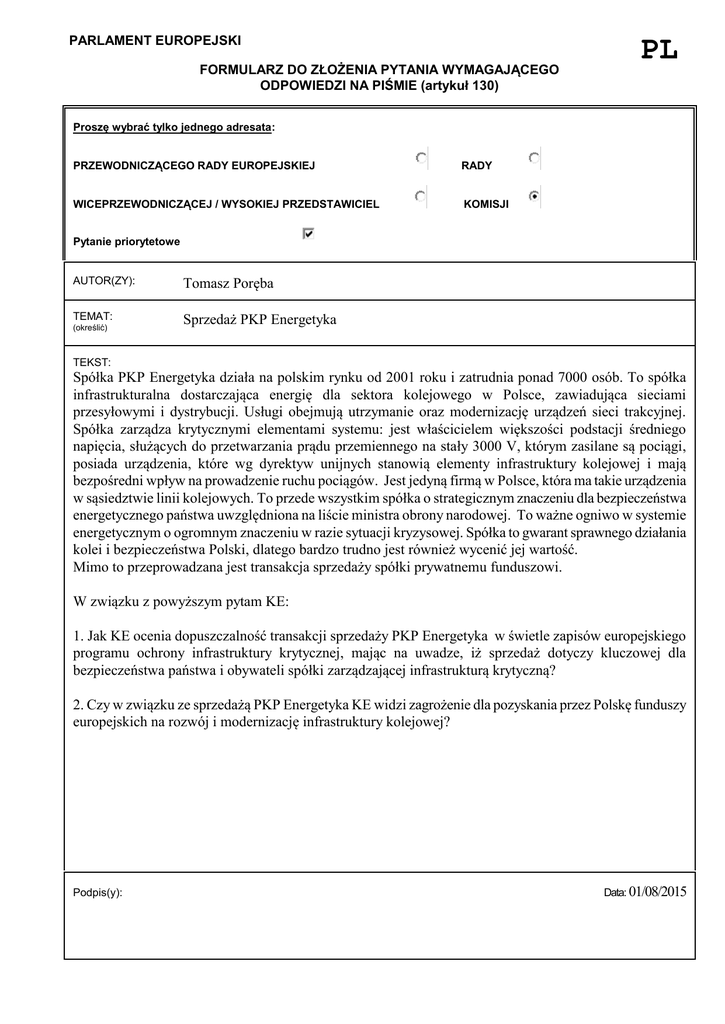 PARLAMENT EUROPEJSKI

PL

FORMULARZ DO ZŁOŻENIA PYTANIA WYMAGAJĄCEGO ODPOWIEDZI NA PIŚMIE (artykuł 130)

Proszę wybrać tylko jednego adresata:

PRZEWODNICZĄCEGO RADY EUROPEJSKIEJ

RADY

WICEPRZEWODNICZĄCEJ / WYSOKIEJ PRZEDSTAWICIEL

KOMISJI

Pytanie priorytetowe

AUTOR(ZY): Tomasz Poręba

TEMAT: (określić) Sprzedaż PKP Energetyka

TEKST:
Spółka PKP Energetyka działa na polskim rynku od 2001 roku i zatrudnia ponad 7000 osób. To spółka infrastrukturalna dostarczająca energię dla sektora kolejowego w Polsce, zawiadująca sieciami przesyłowymi i dystrybucji. Usługi obejmują utrzymanie oraz modernizację urządzeń sieci trakcyjnej. Spółka zarządza krytycznymi elementami systemu: jest właścicielem większości podstacji średniego napięcia, służących do przetwarzania prądu przemiennego na stały 3000 V, którym zasilane są pociągi, posiada urządzenia, które wg dyrektyw unijnych stanowią elementy infrastruktury kolejowej i mają bezpośredni wpływ na prowadzenie ruchu pociągów. Jest jedyną firmą w Polsce, która ma takie urządzenia w sąsiedztwie linii kolejowych. To przede wszystkim spółka o strategicznym znaczeniu dla bezpieczeństwa energetycznego państwa uwzględniona na liście ministra obrony narodowej. To ważne ogniwo w systemie energetycznym o ogromnym znaczeniu w razie sytuacji kryzysowej. Spółka to gwarant sprawnego działania kolei i bezpieczeństwa Polski, dlatego bardzo trudno jest również wycenić jej wartość.
Mimo to przeprowadzana jest transakcja sprzedaży spółki prywatnemu funduszowi.

W związku z powyższym pytam KE:

1. Jak KE ocenia dopuszczalność transakcji sprzedaży PKP Energetyka w świetle zapisów europejskiego programu ochrony infrastruktury krytycznej, mając na uwadze, iż sprzedaż dotyczy kluczowej dla bezpieczeństwa państwa i obywateli spółki zarządzającej infrastrukturą krytyczną?

2. Czy w związku ze sprzedażą PKP Energetyka KE widzi zagrożenie dla pozyskania przez Polskę funduszy europejskich na rozwój i modernizację infrastruktury kolejowej?

Podpis(y):

Data: 01/08/2015